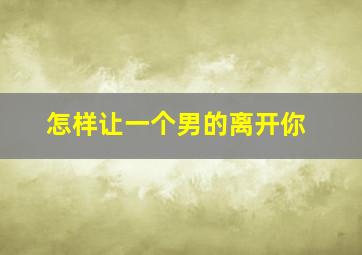 怎样让一个男的离开你